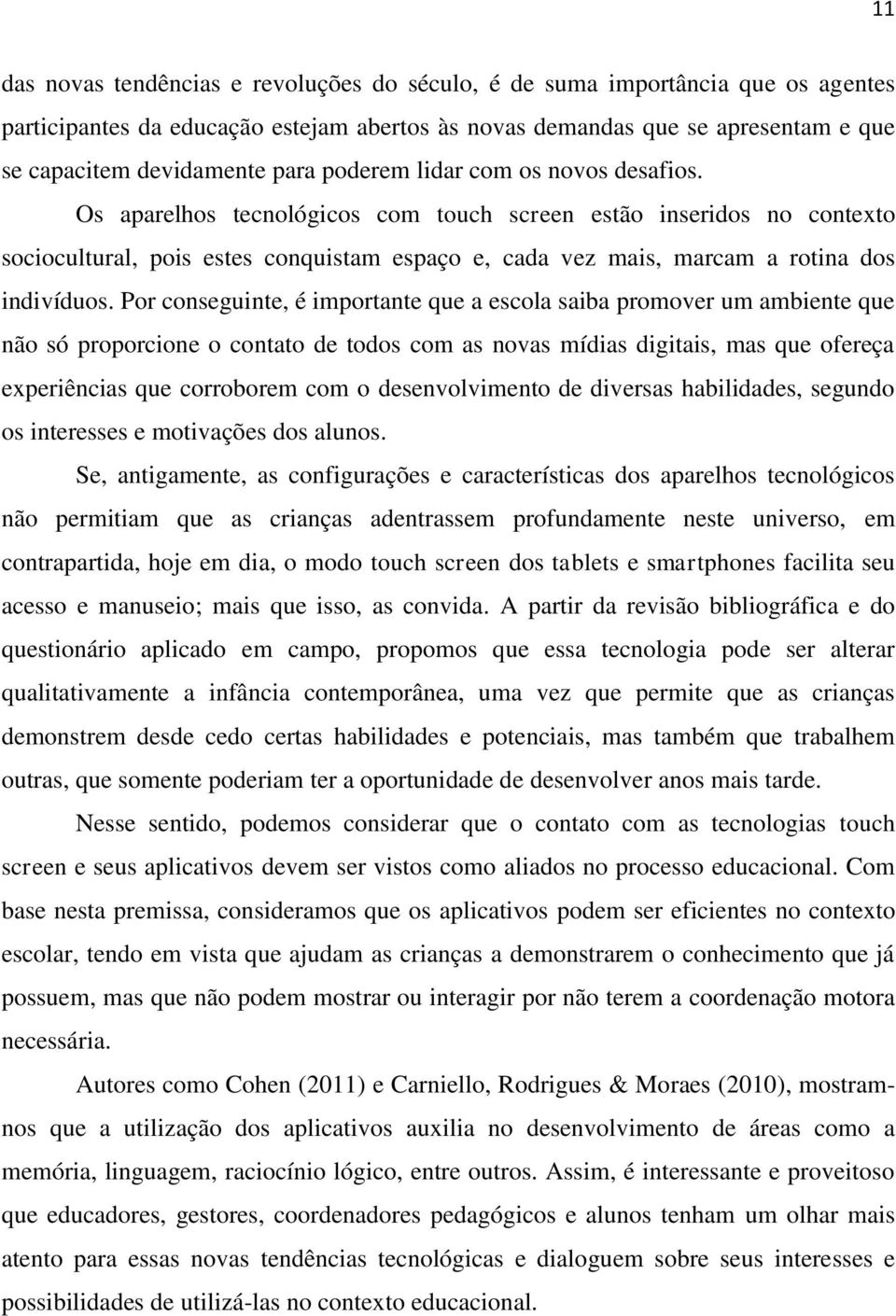 11

das novas tendências e revoluções do século, é de suma importância que os agentes participantes da educação estejam abertos às novas demandas que se apresentam e que se capacitem devidamente para poderem lidar com os novos desafios.

Os aparelhos tecnológicos com touch screen estão inseridos no contexto sociocultural, pois estes conquistam espaço e, cada vez mais, marcam a rotina dos indivíduos. Por conseguinte, é importante que a escola saiba promover um ambiente que não só proporcione o contato de todos com as novas mídias digitais, mas que ofereça experiências que corroborem com o desenvolvimento de diversas habilidades, segundo os interesses e motivações dos alunos.

Se, antigamente, as configurações e características dos aparelhos tecnológicos não permitiam que as crianças adentrassem profundamente neste universo, em contrapartida, hoje em dia, o modo touch screen dos tablets e smartphones facilita seu acesso e manuseio; mais que isso, as convida. A partir da revisão bibliográfica e do questionário aplicado em campo, propomos que essa tecnologia pode ser alterar qualitativamente a infância contemporânea, uma vez que permite que as crianças demonstrem desde cedo certas habilidades e potenciais, mas também que trabalhem outras, que somente poderiam ter a oportunidade de desenvolver anos mais tarde.

Nesse sentido, podemos considerar que o contato com as tecnologias touch screen e seus aplicativos devem ser vistos como aliados no processo educacional. Com base nesta premissa, consideramos que os aplicativos podem ser eficientes no contexto escolar, tendo em vista que ajudam as crianças a demonstrarem o conhecimento que já possuem, mas que não podem mostrar ou interagir por não terem a coordenação motora necessária.

Autores como Cohen (2011) e Carniello, Rodrigues & Moraes (2010), mostram-nos que a utilização dos aplicativos auxilia no desenvolvimento de áreas como a memória, linguagem, raciocínio lógico, entre outros. Assim, é interessante e proveitoso que educadores, gestores, coordenadores pedagógicos e alunos tenham um olhar mais atento para essas novas tendências tecnológicas e dialoguem sobre seus interesses e possibilidades de utilizá-las no contexto educacional.